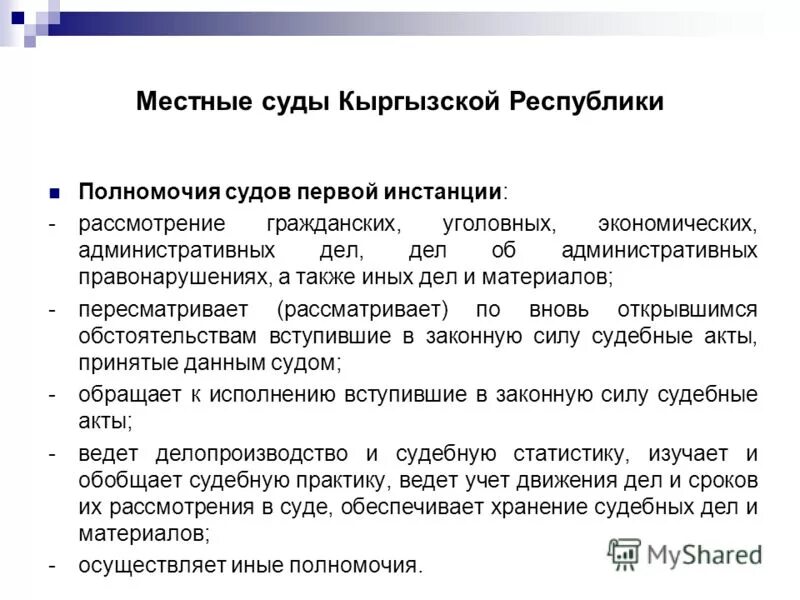 Местные суды Кыргызской Республики

Полномочия судов первой инстанции:
- рассмотрение гражданских, уголовных, экономических, административных дел, дел об административных правонарушениях, а также иных дел и материалов;
- пересматривает (рассматривает) по вновь открывшимся обстоятельствам вступившие в законную силу судебные акты, принятые данным судом;
- обращает к исполнению вступившие в законную силу судебные акты;
- ведет делопроизводство и судебную статистику, изучает и обобщает судебную практику, ведет учет движения дел и сроков их рассмотрения в суде, обеспечивает хранение судебных дел и материалов;
- осуществляет иные полномочия.

MyShared